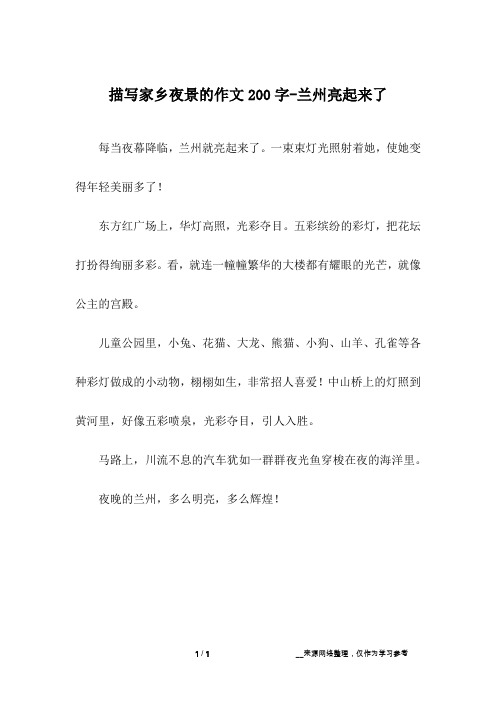 描写家乡夜景的作文200字-兰州亮起来了

每当夜幕降临，兰州就亮起来了。一束束灯光照射着她，使她变得年轻美丽多了！

东方红广场上，华灯高照，光彩夺目。五彩缤纷的彩灯，把花坛打扮得绚丽多彩。看，就连一幢幢繁华的大楼都有耀眼的光芒，就像公主的宫殿。

儿童公园里，小兔、花猫、大龙、熊猫、小狗、山羊、孔雀等各种彩灯做成的小动物，栩栩如生，非常招人喜爱！中山桥上的灯照到黄河里，好像五彩喷泉，光彩夺目，引人入胜。

马路上，川流不息的汽车犹如一群群夜光鱼穿梭在夜的海洋里。

夜晚的兰州，多么明亮，多么辉煌！

1 / 1

__来源网络整理，仅作为学习参考